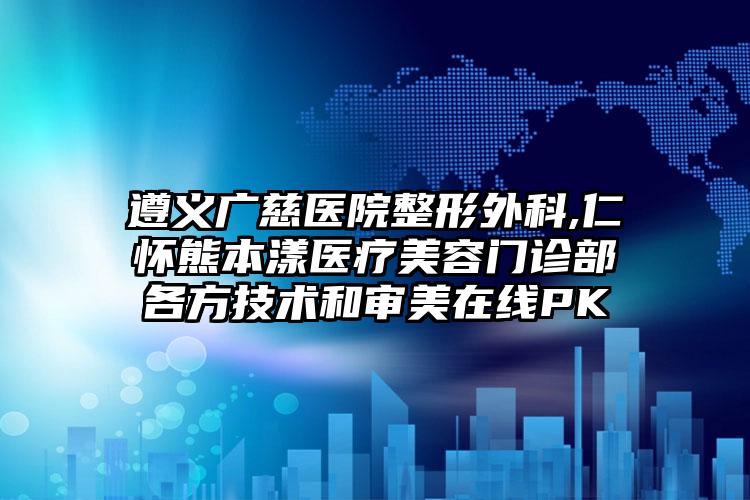 遵义广慈医院整形外科,仁怀熊本漾医疗美容门诊部各方技术和审美在线PK